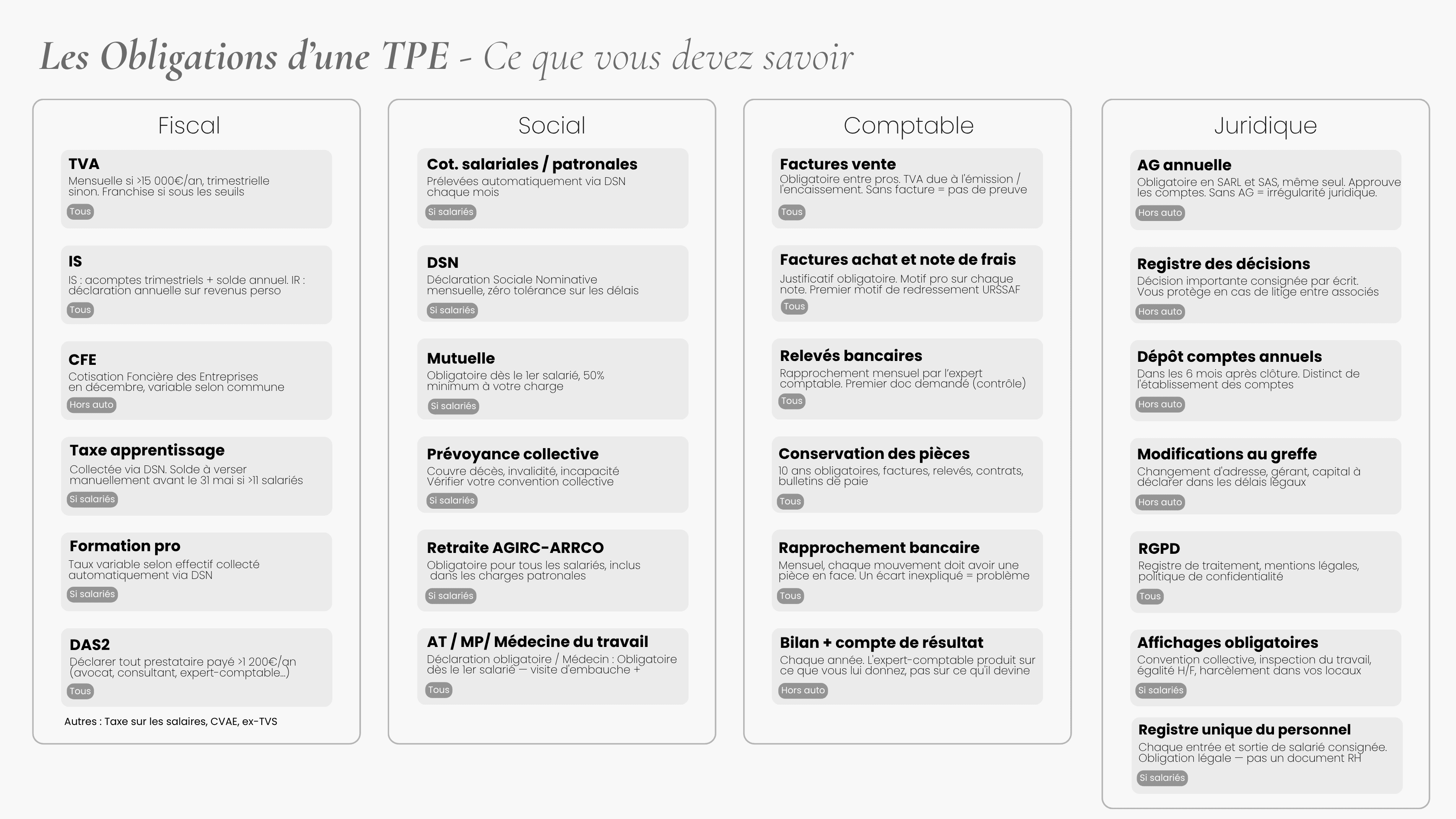 Les Obligations d'une TPE - Ce que vous devez savoir

Fiscal

TVA
Mensuelle si >15 000€/an, trimestrielle sinon. Franchise si sous les seuils
Tous

IS
IS : acomptes trimestriels + solde annuel. IR : déclaration annuelle sur revenus perso
Tous

CFE
Cotisation Foncière des Entreprises en décembre, variable selon commune
Hors auto

Taxe apprentissage
Collectée via DSN. Solde à verser manuellement avant le 31 mai si >11 salariés
Si salariés

Formation pro
Taux variable selon effectif collecté automatiquement via DSN
Si salariés

DAS2
Déclarer tout prestataire payé >1 200€/an (avocat, consultant, expert-comptable...)
Tous

Autres : Taxe sur les salaires, CVAE, ex-TVS

Social

Cot. salariales / patronales
Prélevées automatiquement via DSN chaque mois
Si salariés

DSN
Déclaration Sociale Nominative mensuelle, zéro tolérance sur les délais
Si salariés

Mutuelle
Obligatoire dès le 1er salarié, 50% minimum à votre charge
Si salariés

Prévoyance collective
Couvre décès, invalidité, incapacité Vérifier votre convention collective
Si salariés

Retraite AGIRC-ARRCO
Obligatoire pour tous les salariés, inclus dans les charges patronales
Si salariés

AT / MP/ Médecine du travail
Déclaration obligatoire / Médecin : Obligatoire dès le 1er salarié — visite d'embauche +
Tous

Comptable

Factures vente
Obligatoire entre pros. TVA due à l'émission / l'encaissement. Sans facture = pas de preuve
Tous

Factures achat et note de frais
Justificatif obligatoire. Motif pro sur chaque note. Premier motif de redressement URSSAF
Tous

Relevés bancaires
Rapprochement mensuel par l'expert comptable. Premier doc demandé (contrôle)
Tous

Conservation des pièces
10 ans obligatoires, factures, relevés, contrats, bulletins de paie
Tous

Rapprochement bancaire
Mensuel, chaque mouvement doit avoir une pièce en face. Un écart inexpliqué = problème
Tous

Bilan + compte de résultat
Chaque année. L'expert-comptable produit sur ce que vous lui donnez, pas sur ce qu'il devine
Hors auto

Juridique

AG annuelle
Obligatoire en SARL et SAS, même seul. Approuve les comptes. Sans AG = irrégularité juridique.
Hors auto

Registre des décisions
Décision importante consignée par écrit. Vous protège en cas de litige entre associés
Hors auto

Dépôt comptes annuels
Dans les 6 mois après clôture. Distinct de l'établissement des comptes
Hors auto

Modifications au greffe
Changement d'adresse, gérant, capital à déclarer dans les délais légaux
Hors auto

RGPD
Registre de traitement, mentions légales, politique de confidentialité
Tous

Affichages obligatoires
Convention collective, inspection du travail, égalité H/F, harcèlement dans vos locaux
Si salariés

Registre unique du personnel
Chaque entrée et sortie de salarié consignée. Obligation légale — pas un document RH
Si salariés